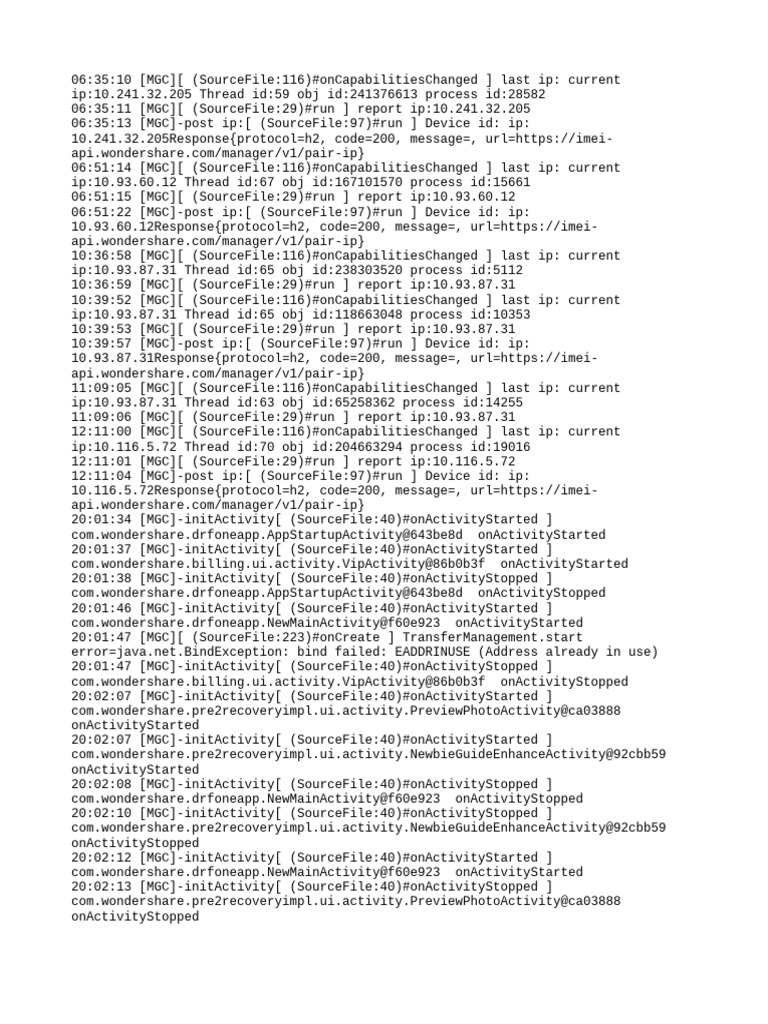 06:35:10 [MGC][ (SourceFile:116)#onCapabilitiesChanged ] last ip: current ip:10.241.32.205 Thread id:59 obj id:241376613 process id:28582
06:35:11 [MGC][ (SourceFile:29)#run ] report ip:10.241.32.205
06:35:13 [MGC]-post ip:[ (SourceFile:97)#run ] Device id: ip: 10.241.32.205Response{protocol=h2, code=200, message=, url=https://imei-api.wondershare.com/manager/v1/pair-ip}
06:51:14 [MGC][ (SourceFile:116)#onCapabilitiesChanged ] last ip: current ip:10.93.60.12 Thread id:67 obj id:167101570 process id:15661
06:51:15 [MGC][ (SourceFile:29)#run ] report ip:10.93.60.12
06:51:22 [MGC]-post ip:[ (SourceFile:97)#run ] Device id: ip: 10.93.60.12Response{protocol=h2, code=200, message=, url=https://imei-api.wondershare.com/manager/v1/pair-ip}
10:36:58 [MGC][ (SourceFile:116)#onCapabilitiesChanged ] last ip: current ip:10.93.87.31 Thread id:65 obj id:238303520 process id:5112
10:36:59 [MGC][ (SourceFile:29)#run ] report ip:10.93.87.31
10:39:52 [MGC][ (SourceFile:116)#onCapabilitiesChanged ] last ip: current ip:10.93.87.31 Thread id:65 obj id:118663048 process id:10353
10:39:53 [MGC][ (SourceFile:29)#run ] report ip:10.93.87.31
10:39:57 [MGC]-post ip:[ (SourceFile:97)#run ] Device id: ip: 10.93.87.31Response{protocol=h2, code=200, message=, url=https://imei-api.wondershare.com/manager/v1/pair-ip}
11:09:05 [MGC][ (SourceFile:116)#onCapabilitiesChanged ] last ip: current ip:10.93.87.31 Thread id:63 obj id:65258362 process id:14255
11:09:06 [MGC][ (SourceFile:29)#run ] report ip:10.93.87.31
12:11:00 [MGC][ (SourceFile:116)#onCapabilitiesChanged ] last ip: current ip:10.116.5.72 Thread id:70 obj id:204663294 process id:19016
12:11:01 [MGC][ (SourceFile:29)#run ] report ip:10.116.5.72
12:11:04 [MGC]-post ip:[ (SourceFile:97)#run ] Device id: ip: 10.116.5.72Response{protocol=h2, code=200, message=, url=https://imei-api.wondershare.com/manager/v1/pair-ip}
20:01:34 [MGC]-initActivity[ (SourceFile:40)#onActivityStarted ] com.wondershare.drfoneapp.AppStartupActivity@643be8d onActivityStarted
20:01:37 [MGC]-initActivity[ (SourceFile:40)#onActivityStarted ] com.wondershare.billing.ui.activity.VipActivity@86b0b3f onActivityStarted
20:01:38 [MGC]-initActivity[ (SourceFile:40)#onActivityStopped ] com.wondershare.drfoneapp.AppStartupActivity@643be8d onActivityStopped
20:01:46 [MGC]-initActivity[ (SourceFile:40)#onActivityStarted ] com.wondershare.drfoneapp.NewMainActivity@f60e923 onActivityStarted
20:01:47 [MGC][ (SourceFile:223)#onCreate ] TransferManagement.start error=java.net.BindException: bind failed: EADDRINUSE (Address already in use)
20:01:47 [MGC]-initActivity[ (SourceFile:40)#onActivityStopped ] com.wondershare.billing.ui.activity.VipActivity@86b0b3f onActivityStopped
20:02:07 [MGC]-initActivity[ (SourceFile:40)#onActivityStarted ] com.wondershare.pre2recoveryimpl.ui.activity.PreviewPhotoActivity@ca03888 onActivityStarted
20:02:07 [MGC]-initActivity[ (SourceFile:40)#onActivityStarted ] com.wondershare.pre2recoveryimpl.ui.activity.NewbieGuideEnhanceActivity@92cbb59 onActivityStarted
20:02:08 [MGC]-initActivity[ (SourceFile:40)#onActivityStopped ] com.wondershare.drfoneapp.NewMainActivity@f60e923 onActivityStopped
20:02:10 [MGC]-initActivity[ (SourceFile:40)#onActivityStopped ] com.wondershare.pre2recoveryimpl.ui.activity.NewbieGuideEnhanceActivity@92cbb59 onActivityStopped
20:02:12 [MGC]-initActivity[ (SourceFile:40)#onActivityStarted ] com.wondershare.drfoneapp.NewMainActivity@f60e923 onActivityStarted
20:02:13 [MGC]-initActivity[ (SourceFile:40)#onActivityStopped ] com.wondershare.pre2recoveryimpl.ui.activity.PreviewPhotoActivity@ca03888 onActivityStopped